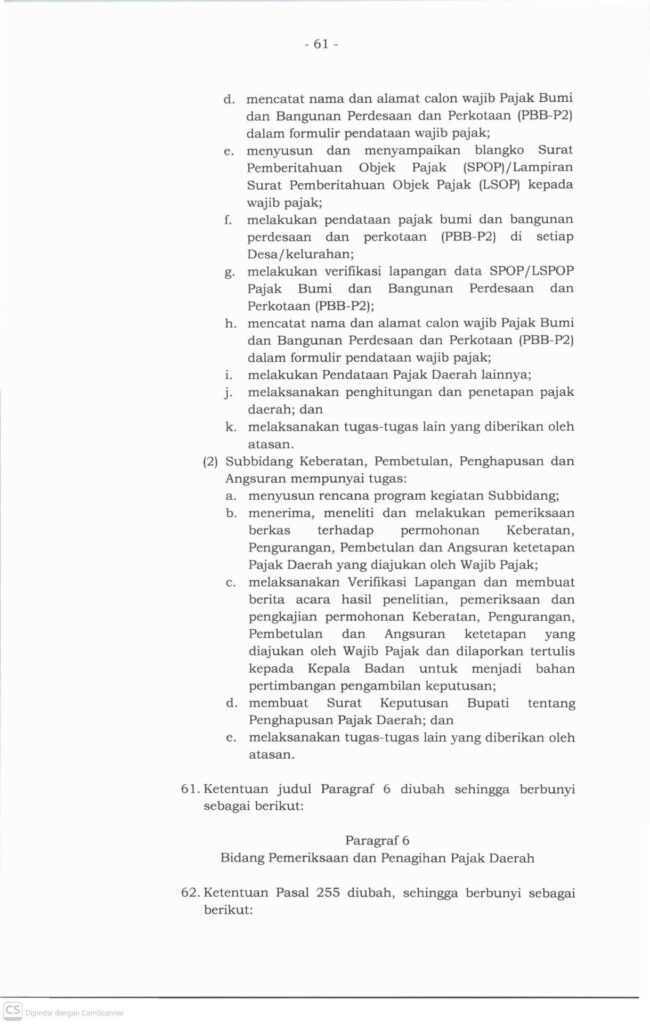 - 61 -

d. mencatat nama dan alamat calon wajib Pajak Bumi dan Bangunan Perdesaan dan Perkotaan (PBB-P2) dalam formulir pendataan wajib pajak;
e. menyusun dan menyampaikan blangko Surat Pemberitahuan Objek Pajak (SPOP)/Lampiran Surat Pemberitahuan Objek Pajak (LSOP) kepada wajib pajak;
f. melakukan pendataan pajak bumi dan bangunan perdesaan dan perkotaan (PBB-P2) di setiap Desa/kelurahan;
g. melakukan verifikasi lapangan data SPOP/LSPOP Pajak Bumi dan Bangunan Perdesaan dan Perkotaan (PBB-P2);
h. mencatat nama dan alamat calon wajib Pajak Bumi dan Bangunan Perdesaan dan Perkotaan (PBB-P2) dalam formulir pendataan wajib pajak;
i. melakukan Pendataan Pajak Daerah lainnya;
j. melaksanakan penghitungan dan penetapan pajak daerah; dan
k. melaksanakan tugas-tugas lain yang diberikan oleh atasan.

(2) Subbidang Keberatan, Pembetulan, Penghapusan dan Angsuran mempunyai tugas:
a. menyusun rencana program kegiatan Subbidang;
b. menerima, meneliti dan melakukan pemeriksaan berkas terhadap permohonan Keberatan, Pengurangan, Pembetulan dan Angsuran ketetapan Pajak Daerah yang diajukan oleh Wajib Pajak;
c. melaksanakan Verifikasi Lapangan dan membuat berita acara hasil penelitian, pemeriksaan dan pengkajian permohonan Keberatan, Pengurangan, Pembetulan dan Angsuran ketetapan yang diajukan oleh Wajib Pajak dan dilaporkan tertulis kepada Kepala Badan untuk menjadi bahan pertimbangan pengambilan keputusan;
d. membuat Surat Keputusan Bupati tentang Penghapusan Pajak Daerah; dan
e. melaksanakan tugas-tugas lain yang diberikan oleh atasan.

61. Ketentuan judul Paragraf 6 diubah sehingga berbunyi sebagai berikut:

Paragraf 6
Bidang Pemeriksaan dan Penagihan Pajak Daerah

62. Ketentuan Pasal 255 diubah, sehingga berbunyi sebagai berikut:

CS Dipindai dengan CamScanner